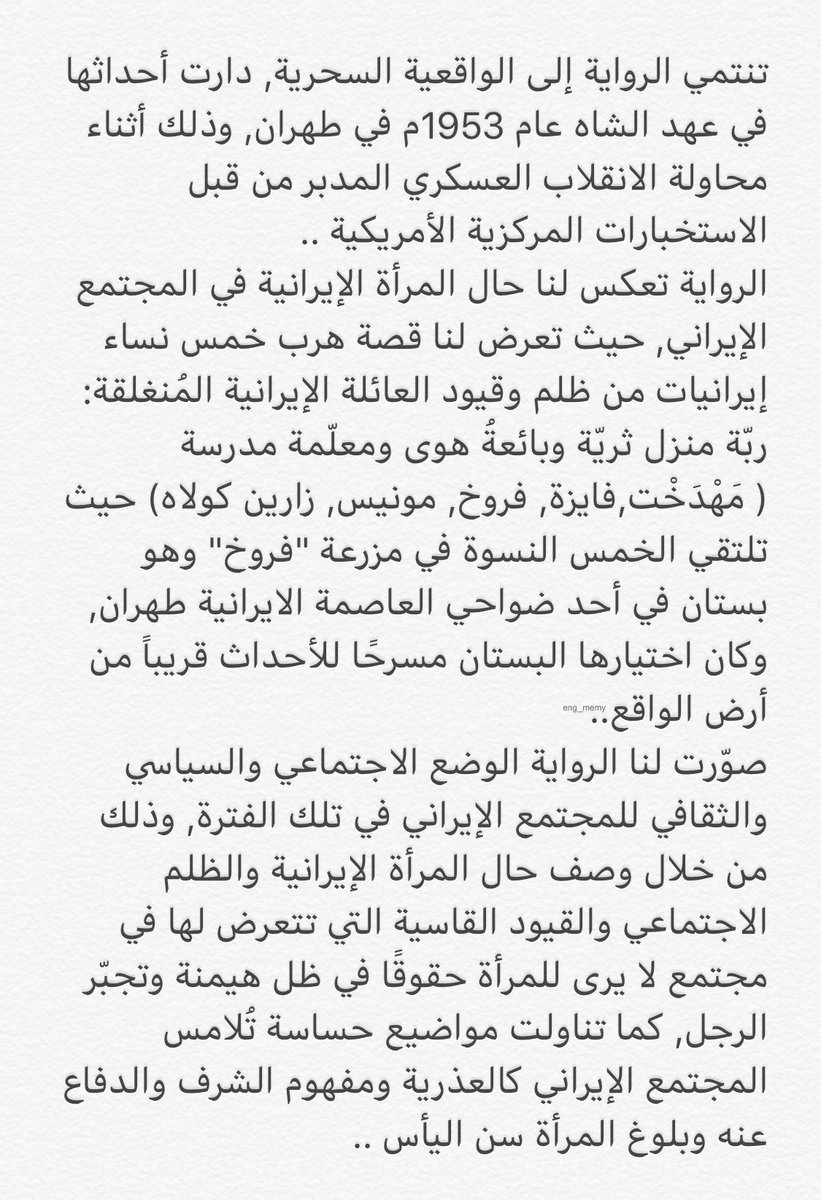 تنتمي الرواية إلى الواقعية السحرية, دارت أحداثها في عهد الشاه عام 1953م في طهران, وذلك أثناء محاولة الانقلاب العسكري المدبر من قبل الاستخبارات المركزية الأمريكية ..
الرواية تعكس لنا حال المرأة الإيرانية في المجتمع الإيراني, حيث تعرض لنا قصة هرب خمس نساء إيرانيات من ظلم وقيود العائلة الإيرانية المُنغلقة: ربّة منزل ثريّة وبائعةُ هوى ومعلّمة مدرسة ( مَهْدَخْت,فايزة, فروخ, مونيس, زارين كولاه) حيث تلتقي الخمس النسوة في مزرعة "فروخ" وهو بستان في أحد ضواحي العاصمة الايرانية طهران, وكان اختيارها البستان مسرحًا للأحداث قريباً من أرض الواقع..
eng_memy
صوّرت لنا الرواية الوضع الاجتماعي والسياسي والثقافي للمجتمع الإيراني في تلك الفترة, وذلك من خلال وصف حال المرأة الإيرانية والظلم الاجتماعي والقيود القاسية التي تتعرض لها في مجتمع لا يرى للمرأة حقوقًا في ظل هيمنة وتجبّر الرجل, كما تناولت مواضيع حساسة تُلامس المجتمع الإيراني كالعذرية ومفهوم الشرف والدفاع عنه وبلوغ المرأة سن اليأس ..